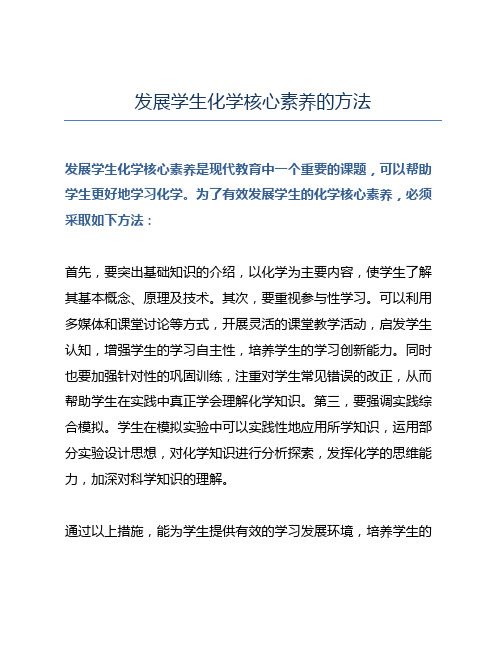 发展学生化学核心素养的方法

发展学生化学核心素养是现代教育中一个重要的课题，可以帮助学生更好地学习化学。为了有效发展学生的化学核心素养，必须采取如下方法：

首先，要突出基础知识的介绍，以化学为主要内容，使学生了解其基本概念、原理及技术。其次，要重视参与性学习。可以利用多媒体和课堂讨论等方式，开展灵活的课堂教学活动，启发学生认知，增强学生的学习自主性，培养学生的学习创新能力。同时也要加强针对性的巩固训练，注重对学生常见错误的改正，从而帮助学生在实践中真正学会理解化学知识。第三，要强调实践综合模拟。学生在模拟实验中可以实践性地应用所学知识，运用部分实验设计思想，对化学知识进行分析探索，发挥化学的思维能力，加深对科学知识的理解。

通过以上措施，能为学生提供有效的学习发展环境，培养学生的